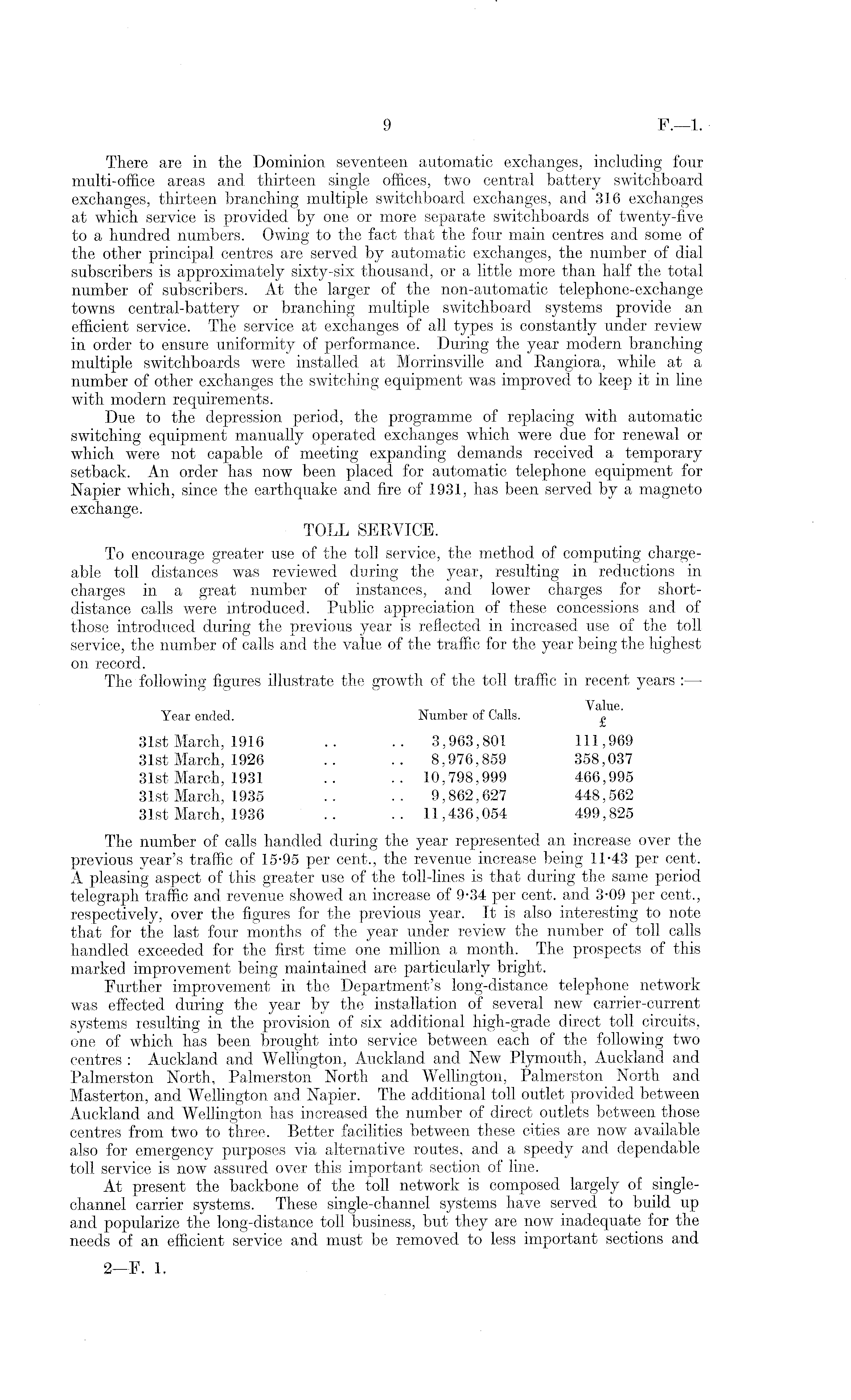 9 F.—1.

There are in the Dominion seventeen automatic exchanges, including four multi-office areas and thirteen single offices, two central battery switchboard exchanges, thirteen branching multiple switchboard exchanges, and 316 exchanges at which service is provided by one or more separate switchboards of twenty-five to a hundred numbers. Owing to the fact that the four main centres and some of the other principal centres are served by automatic exchanges, the number of dial subscribers is approximately sixty-six thousand, or a little more than half the total number of subscribers. At the larger of the non-automatic telephone-exchange towns central-battery or branching multiple switchboard systems provide an efficient service. The service at exchanges of all types is constantly under review in order to ensure uniformity of performance. During the year modern branching multiple switchboards were installed at Morrinsville and Rangiora, while at a number of other exchanges the switching equipment was improved to keep it in line with modern requirements.

Due to the depression period, the programme of replacing with automatic switching equipment manually operated exchanges which were due for renewal or which were not capable of meeting expanding demands received a temporary setback. An order has now been placed for automatic telephone equipment for Napier which, since the earthquake and fire of 1931, has been served by a magneto exchange.

TOLL SERVICE.

To encourage greater use of the toll service, the method of computing chargeable toll distances was reviewed during the year, resulting in reductions in charges in a great number of instances, and lower charges for short-distance calls were introduced. Public appreciation of these concessions and of those introduced during the previous year is reflected in increased use of the toll service, the number of calls and the value of the traffic for the year being the highest on record.

The following figures illustrate the growth of the toll traffic in recent years :—

| Year ended. | Number of Calls. | Value. £ |
|---|---|---|
| 31st March, 1916 .. .. | 3,963,801 | 111,969 |
| 31st March, 1926 .. .. | 8,976,859 | 358,037 |
| 31st March, 1931 .. .. | 10,798,999 | 466,995 |
| 31st March, 1935 .. .. | 9,862,627 | 448,562 |
| 31st March, 1936 .. .. | 11,436,054 | 499,825 |

The number of calls handled during the year represented an increase over the previous year's traffic of 15·95 per cent., the revenue increase being 11·43 per cent. A pleasing aspect of this greater use of the toll-lines is that during the same period telegraph traffic and revenue showed an increase of 9·34 per cent. and 3·09 per cent., respectively, over the figures for the previous year. It is also interesting to note that for the last four months of the year under review the number of toll calls handled exceeded for the first time one million a month. The prospects of this marked improvement being maintained are particularly bright.

Further improvement in the Department's long-distance telephone network was effected during the year by the installation of several new carrier-current systems resulting in the provision of six additional high-grade direct toll circuits, one of which has been brought into service between each of the following two centres : Auckland and Wellington, Auckland and New Plymouth, Auckland and Palmerston North, Palmerston North and Wellington, Palmerston North and Masterton, and Wellington and Napier. The additional toll outlet provided between Auckland and Wellington has increased the number of direct outlets between those centres from two to three. Better facilities between these cities are now available also for emergency purposes via alternative routes, and a speedy and dependable toll service is now assured over this important section of line.

At present the backbone of the toll network is composed largely of single-channel carrier systems. These single-channel systems have served to build up and popularize the long-distance toll business, but they are now inadequate for the needs of an efficient service and must be removed to less important sections and

2—F. 1.